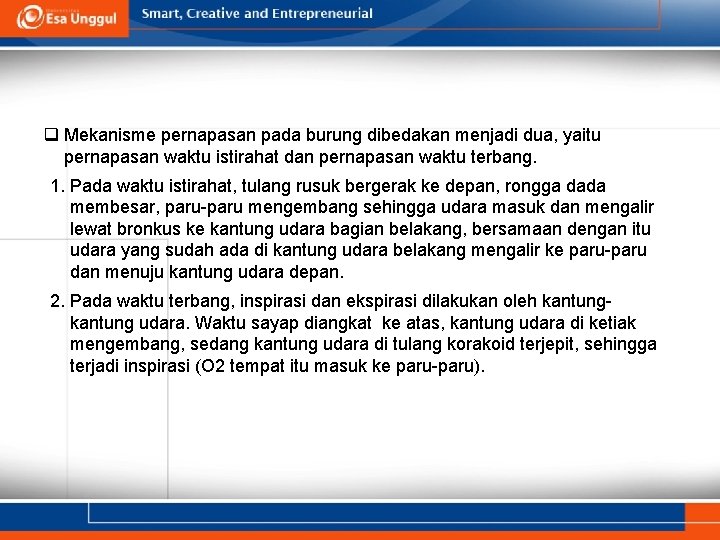 Esa Unggul

Smart, Creative and Entrepreneurial

❑ Mekanisme pernapasan pada burung dibedakan menjadi dua, yaitu pernapasan waktu istirahat dan pernapasan waktu terbang.

1. Pada waktu istirahat, tulang rusuk bergerak ke depan, rongga dada membesar, paru-paru mengembang sehingga udara masuk dan mengalir lewat bronkus ke kantung udara bagian belakang, bersamaan dengan itu udara yang sudah ada di kantung udara belakang mengalir ke paru-paru dan menuju kantung udara depan.

2. Pada waktu terbang, inspirasi dan ekspirasi dilakukan oleh kantung-kantung udara. Waktu sayap diangkat ke atas, kantung udara di ketiak mengembang, sedang kantung udara di tulang korakoid terjepit, sehingga terjadi inspirasi (O2 tempat itu masuk ke paru-paru).